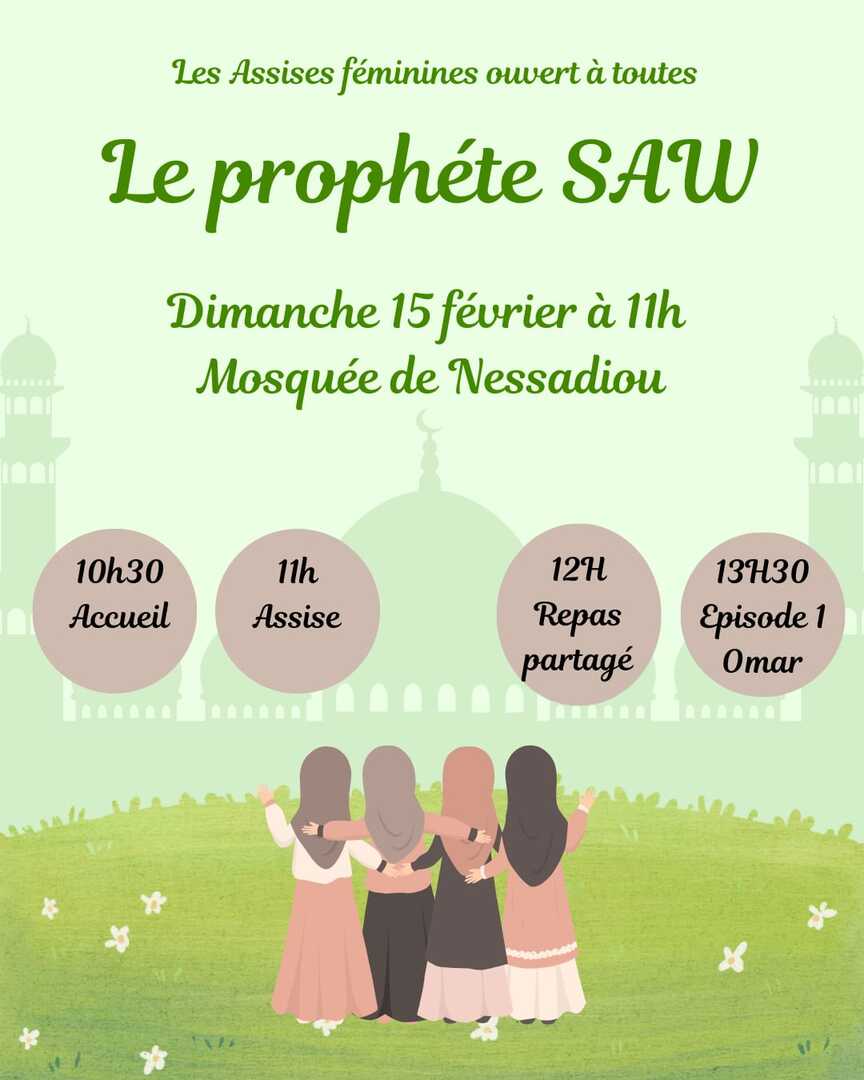 Les Assises féminines ouvert à toutes

Le prophéte SAW

Dimanche 15 février à 11h
Mosquée de Nessadiou

10h30
Accueil

11h
Assise

12H
Repas
partagé

13H30
Episode 1
Omar